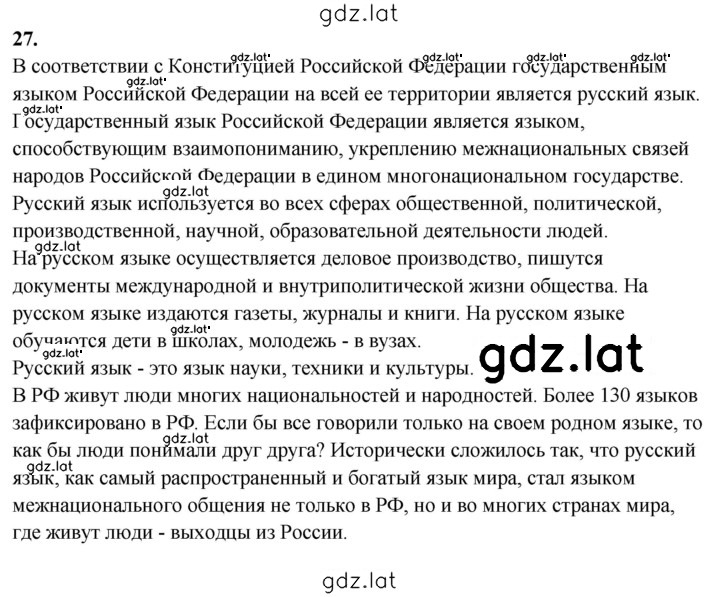 gdz.lat

27.

В соответствии с Конституцией Российской Федерации государственным языком Российской Федерации на всей ее территории является русский язык. Государственный язык Российской Федерации является языком, способствующим взаимопониманию, укреплению межнациональных связей народов Российской Федерации в едином многонациональном государстве. Русский язык используется во всех сферах общественной, политической, производственной, научной, образовательной деятельности людей. На русском языке осуществляется деловое производство, пишутся документы международной и внутриполитической жизни общества. На русском языке издаются газеты, журналы и книги. На русском языке обучаются дети в школах, молодежь - в вузах.

Русский язык - это язык науки, техники и культуры.

gdz.lat

В РФ живут люди многих национальностей и народностей. Более 130 языков зафиксировано в РФ. Если бы все говорили только на своем родном языке, то как бы люди понимали друг друга? Исторически сложилось так, что русский язык, как самый распространенный и богатый язык мира, стал языком межнационального общения не только в РФ, но и во многих странах мира, где живут люди - выходцы из России.

gdz.lat